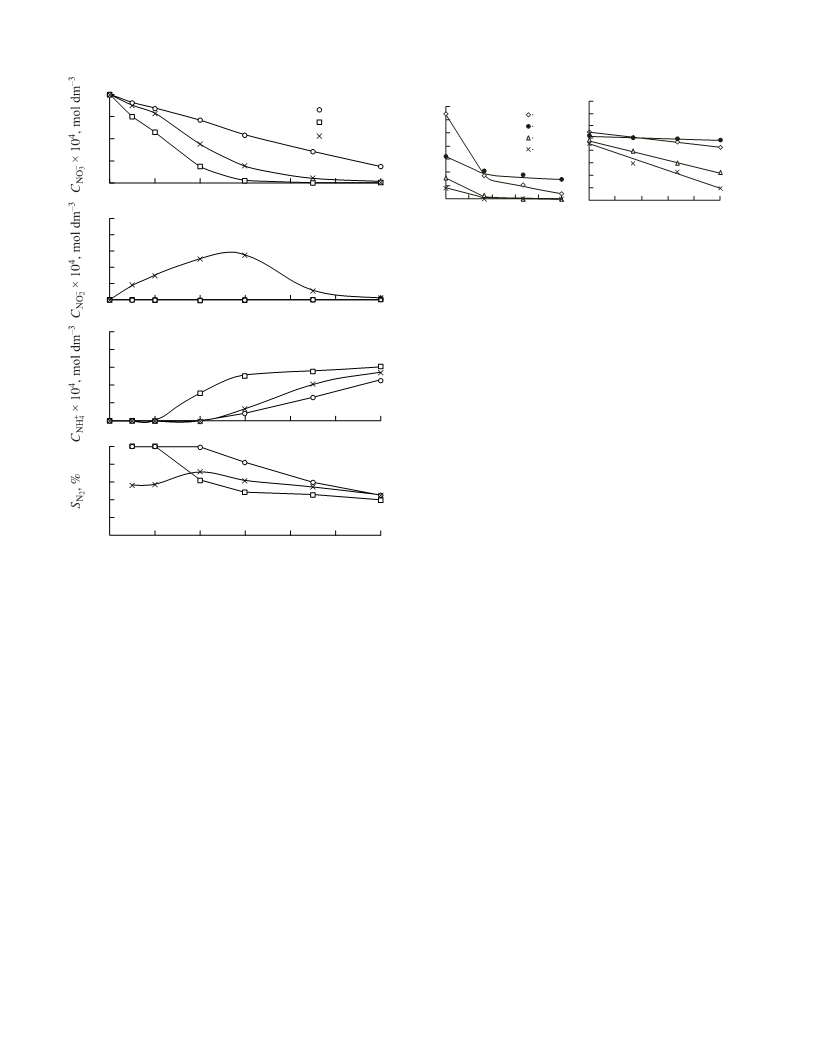 $C_{NO_3^-} \times 10^4$, mol dm$^{-3}$

$C_{NO_2^-} \times 10^4$, mol dm$^{-3}$

$C_{NH_4^+} \times 10^4$, mol dm$^{-3}$

$S_{N_2}$, %